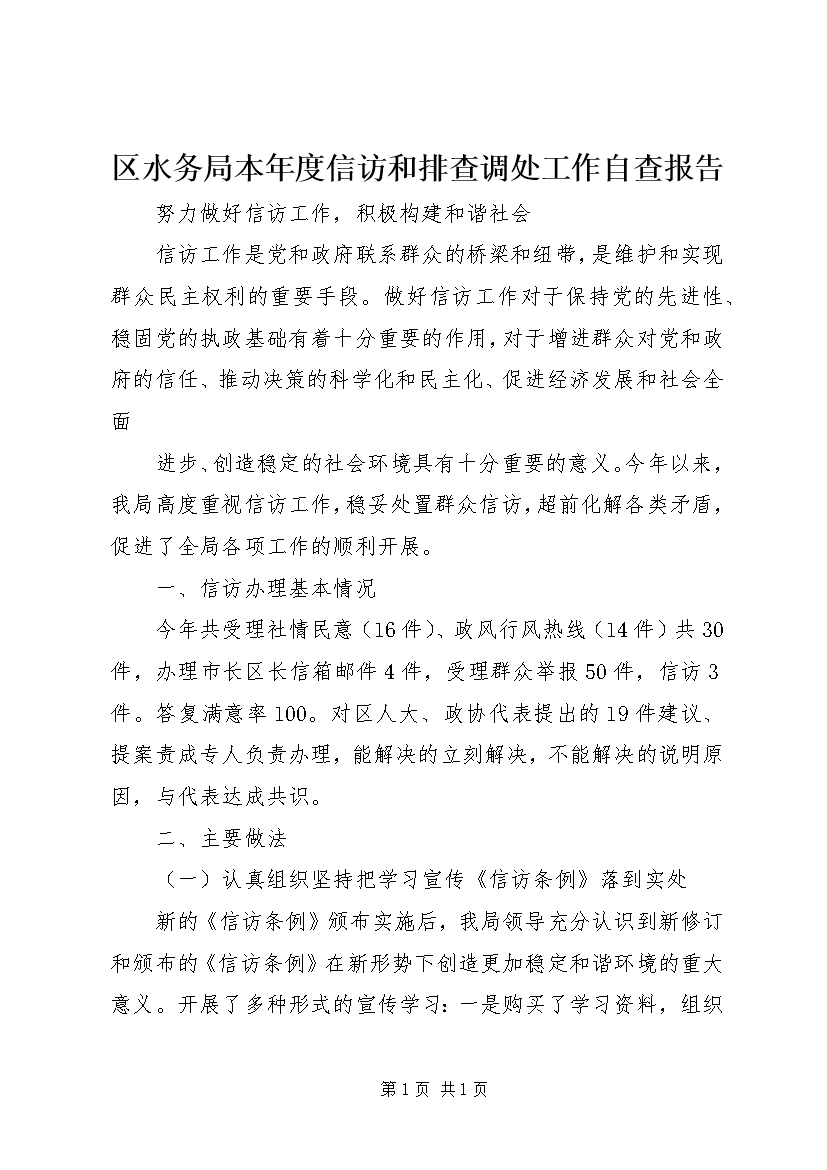 区水务局本年度信访和排查调处工作自查报告

努力做好信访工作，积极构建和谐社会

信访工作是党和政府联系群众的桥梁和纽带，是维护和实现群众民主权利的重要手段。做好信访工作对于保持党的先进性、稳固党的执政基础有着十分重要的作用，对于增进群众对党和政府的信任、推动决策的科学化和民主化、促进经济发展和社会全面

进步、创造稳定的社会环境具有十分重要的意义。今年以来，我局高度重视信访工作，稳妥处置群众信访，超前化解各类矛盾，促进了全局各项工作的顺利开展。

一、信访办理基本情况

今年共受理社情民意（16件）、政风行风热线（14件）共30件，办理市长区长信箱邮件4件，受理群众举报50件，信访3件。答复满意率100。对区人大、政协代表提出的19件建议、提案责成专人负责办理，能解决的立刻解决，不能解决的说明原因，与代表达成共识。

二、主要做法

（一）认真组织坚持把学习宣传《信访条例》落到实处

新的《信访条例》颁布实施后，我局领导充分认识到新修订和颁布的《信访条例》在新形势下创造更加稳定和谐环境的重大意义。开展了多种形式的宣传学习：一是购买了学习资料，组织

第1页 共1页